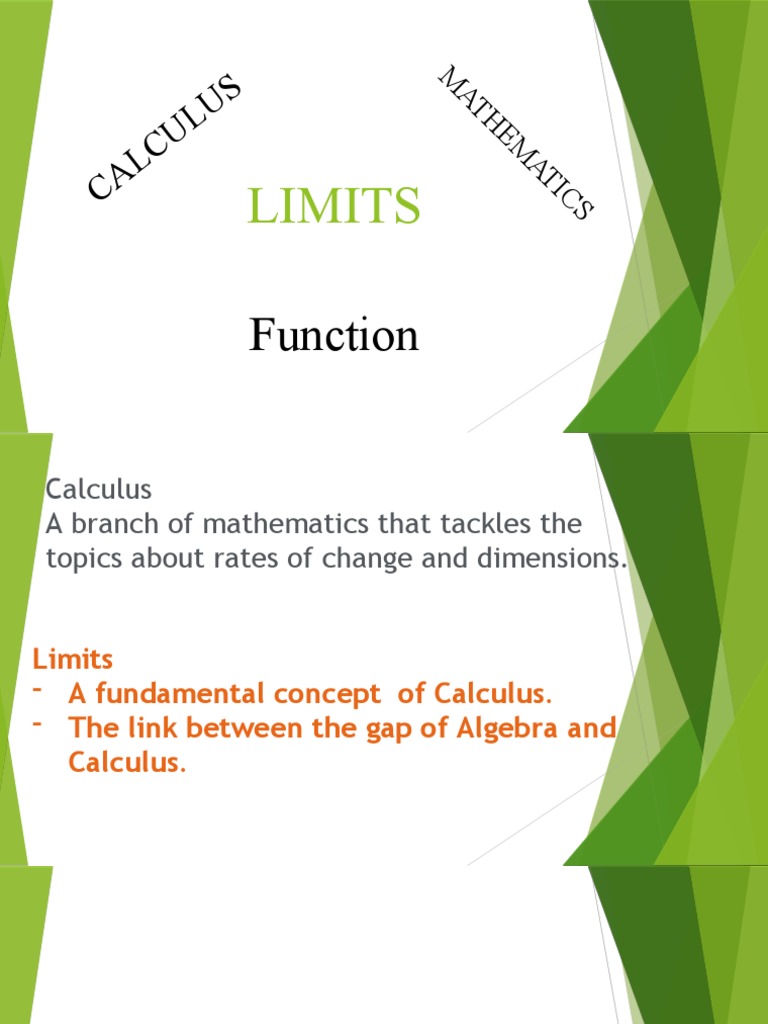 CALCULUS

MATHEMATICS

LIMITS

Function

Calculus
A branch of mathematics that tackles the topics about rates of change and dimensions.

Limits
- A fundamental concept of Calculus.
- The link between the gap of Algebra and Calculus.